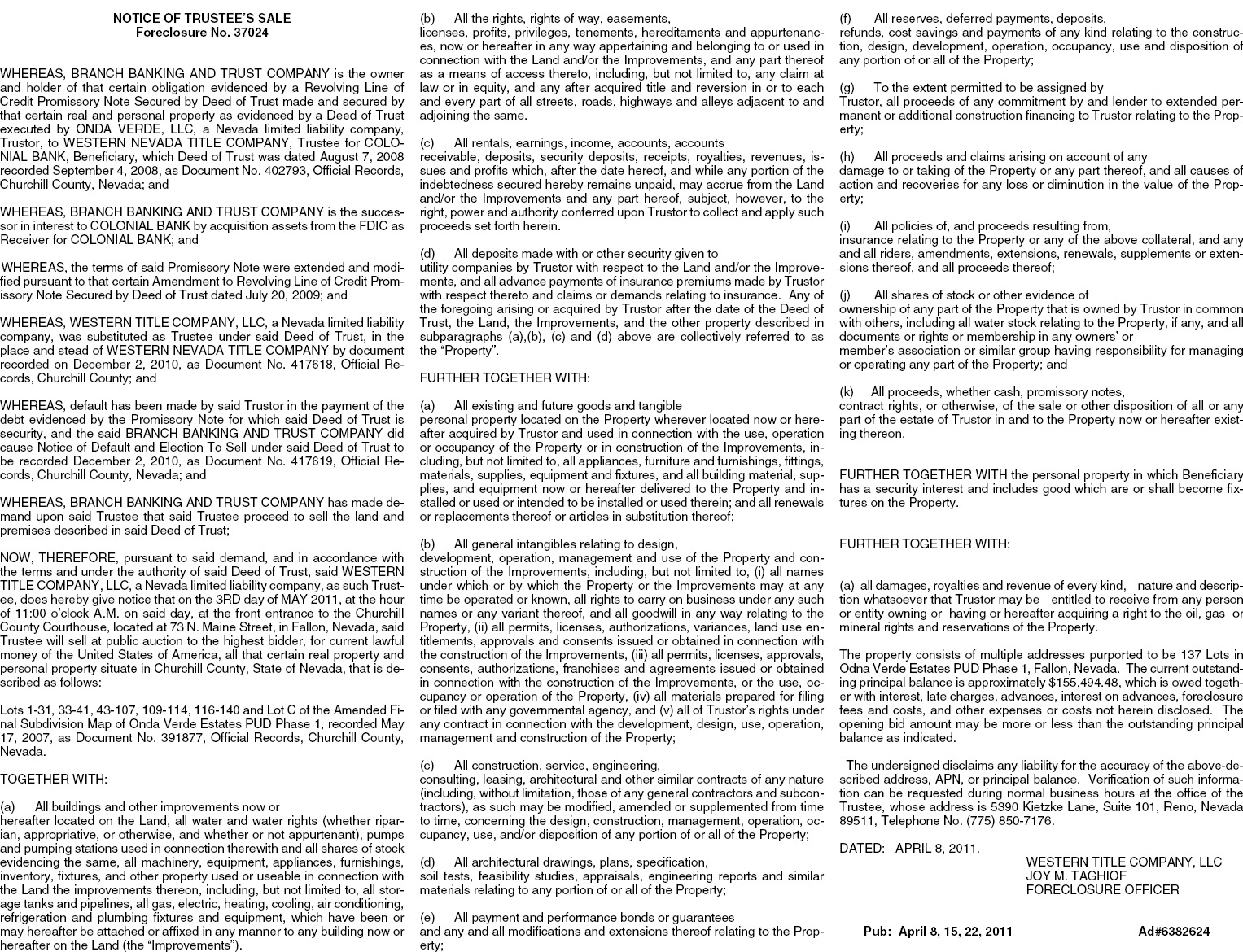 NOTICE OF TRUSTEE'S SALE
Foreclosure No. 37024

WHEREAS, BRANCH BANKING AND TRUST COMPANY is the owner and holder of that certain obligation evidenced by a Revolving Line of Credit Promissory Note Secured by Deed of Trust made and secured by that certain real and personal property as evidenced by a Deed of Trust executed by ONDA VERDE, LLC, a Nevada limited liability company, Trustor, to WESTERN NEVADA TITLE COMPANY, Trustee for COLONIAL BANK, Beneficiary, which Deed of Trust was dated August 7, 2008 recorded September 4, 2008, as Document No. 402793, Official Records, Churchill County, Nevada; and

WHEREAS, BRANCH BANKING AND TRUST COMPANY is the successor in interest to COLONIAL BANK by acquisition assets from the FDIC as Receiver for COLONIAL BANK; and

WHEREAS, the terms of said Promissory Note were extended and modified pursuant to that certain Amendment to Revolving Line of Credit Promissory Note Secured by Deed of Trust dated July 20, 2009; and

WHEREAS, WESTERN TITLE COMPANY, LLC, a Nevada limited liability company, was substituted as Trustee under said Deed of Trust, in the place and stead of WESTERN NEVADA TITLE COMPANY by document recorded on December 2, 2010, as Document No. 417618, Official Records, Churchill County; and

WHEREAS, default has been made by said Trustor in the payment of the debt evidenced by the Promissory Note for which said Deed of Trust is security, and the said BRANCH BANKING AND TRUST COMPANY did cause Notice of Default and Election To Sell under said Deed of Trust to be recorded December 2, 2010, as Document No. 417619, Official Records, Churchill County, Nevada; and

WHEREAS, BRANCH BANKING AND TRUST COMPANY has made demand upon said Trustee that said Trustee proceed to sell the land and premises described in said Deed of Trust;

NOW, THEREFORE, pursuant to said demand, and in accordance with the terms and under the authority of said Deed of Trust, said WESTERN TITLE COMPANY, LLC, a Nevada limited liability company, as such Trustee, does hereby give notice that on the 3RD day of MAY 2011, at the hour of 11:00 o'clock A.M. on said day, at the front entrance to the Churchill County Courthouse, located at 73 N. Maine Street, in Fallon, Nevada, said Trustee will sell at public auction to the highest bidder, for current lawful money of the United States of America, all that certain real property and personal property situate in Churchill County, State of Nevada, that is described as follows:

Lots 1-31, 33-41, 43-107, 109-114, 116-140 and Lot C of the Amended Final Subdivision Map of Onda Verde Estates PUD Phase 1, recorded May 17, 2007, as Document No. 391877, Official Records, Churchill County, Nevada.

TOGETHER WITH:

(a) All buildings and other improvements now or hereafter located on the Land, all water and water rights (whether riparian, appropriative, or otherwise, and whether or not appurtenant), pumps and pumping stations used in connection therewith and all shares of stock evidencing the same, all machinery, equipment, appliances, furnishings, inventory, fixtures, and other property used or useable in connection with the Land the improvements thereon, including, but not limited to, all storage tanks and pipelines, all gas, electric, heating, cooling, air conditioning, refrigeration and plumbing fixtures and equipment, which have been or may hereafter be attached or affixed in any manner to any building now or hereafter on the Land (the "Improvements").

(b) All the rights, rights of way, easements, licenses, profits, privileges, tenements, hereditaments and appurtenances, now or hereafter in any way appertaining and belonging to or used in connection with the Land and/or the Improvements, and any part thereof as a means of access thereto, including, but not limited to, any claim at law or in equity, and any after acquired title and reversion in or to each and every part of all streets, roads, highways and alleys adjacent to and adjoining the same.

(c) All rentals, earnings, income, accounts, accounts receivable, deposits, security deposits, receipts, royalties, revenues, issues and profits which, after the date hereof, and while any portion of the indebtedness secured hereby remains unpaid, may accrue from the Land and/or the Improvements and any part hereof, subject, however, to the right, power and authority conferred upon Trustor to collect and apply such proceeds set forth herein.

(d) All deposits made with or other security given to utility companies by Trustor with respect to the Land and/or the Improvements, and all advance payments of insurance premiums made by Trustor with respect thereto and claims or demands relating to insurance. Any of the foregoing arising or acquired by Trustor after the date of the Deed of Trust, the Land, the Improvements, and the other property described in subparagraphs (a),(b), (c) and (d) above are collectively referred to as the "Property".

FURTHER TOGETHER WITH:

(a) All existing and future goods and tangible personal property located on the Property wherever located now or hereafter acquired by Trustor and used in connection with the use, operation or occupancy of the Property or in construction of the Improvements, including, but not limited to, all appliances, furniture and furnishings, fittings, materials, supplies, equipment and fixtures, and all building material, supplies, and equipment now or hereafter delivered to the Property and installed or used or intended to be installed or used therein; and all renewals or replacements thereof or articles in substitution thereof;

(b) All general intangibles relating to design, development, operation, management and use of the Property and construction of the Improvements, including, but not limited to, (i) all names under which or by which the Property or the Improvements may at any time be operated or known, all rights to carry on business under any such names or any variant thereof, and all goodwill in any way relating to the Property, (ii) all permits, licenses, authorizations, variances, land use entitlements, approvals and consents issued or obtained in connection with the construction of the Improvements, (iii) all permits, licenses, approvals, consents, authorizations, franchises and agreements issued or obtained in connection with the construction of the Improvements, or the use, occupancy or operation of the Property, (iv) all materials prepared for filing or filed with any governmental agency, and (v) all of Trustor's rights under any contract in connection with the development, design, use, operation, management and construction of the Property;

(c) All construction, service, engineering, consulting, leasing, architectural and other similar contracts of any nature (including, without limitation, those of any general contractors and subcontractors), as such may be modified, amended or supplemented from time to time, concerning the design, construction, management, operation, occupancy, use, and/or disposition of any portion of or all of the Property;

(d) All architectural drawings, plans, specification, soil tests, feasibility studies, appraisals, engineering reports and similar materials relating to any portion of or all of the Property;

(e) All payment and performance bonds or guarantees and any and all modifications and extensions thereof relating to the Property;

(f) All reserves, deferred payments, deposits, refunds, cost savings and payments of any kind relating to the construction, design, development, operation, occupancy, use and disposition of any portion of or all of the Property;

(g) To the extent permitted to be assigned by Trustor, all proceeds of any commitment by and lender to extended permanent or additional construction financing to Trustor relating to the Property;

(h) All proceeds and claims arising on account of any damage to or taking of the Property or any part thereof, and all causes of action and recoveries for any loss or diminution in the value of the Property;

(i) All policies of, and proceeds resulting from, insurance relating to the Property or any of the above collateral, and any and all riders, amendments, extensions, renewals, supplements or extensions thereof, and all proceeds thereof;

(j) All shares of stock or other evidence of ownership of any part of the Property that is owned by Trustor in common with others, including all water stock relating to the Property, if any, and all documents or rights or membership in any owners' or member's association or similar group having responsibility for managing or operating any part of the Property; and

(k) All proceeds, whether cash, promissory notes, contract rights, or otherwise, of the sale or other disposition of all or any part of the estate of Trustor in and to the Property now or hereafter existing thereon.

FURTHER TOGETHER WITH the personal property in which Beneficiary has a security interest and includes good which are or shall become fixtures on the Property.

FURTHER TOGETHER WITH:

(a) all damages, royalties and revenue of every kind, nature and description whatsoever that Trustor may be entitled to receive from any person or entity owning or having or hereafter acquiring a right to the oil, gas or mineral rights and reservations of the Property.

The property consists of multiple addresses purported to be 137 Lots in Odna Verde Estates PUD Phase 1, Fallon, Nevada. The current outstanding principal balance is approximately $155,494.48, which is owed together with interest, late charges, advances, interest on advances, foreclosure fees and costs, and other expenses or costs not herein disclosed. The opening bid amount may be more or less than the outstanding principal balance as indicated.

The undersigned disclaims any liability for the accuracy of the above-described address, APN, or principal balance. Verification of such information can be requested during normal business hours at the office of the Trustee, whose address is 5390 Kietzke Lane, Suite 101, Reno, Nevada 89511, Telephone No. (775) 850-7176.

DATED: APRIL 8, 2011.
WESTERN TITLE COMPANY, LLC
JOY M. TAGHIOF
FORECLOSURE OFFICER

Pub: April 8, 15, 22, 2011 Ad#6382624